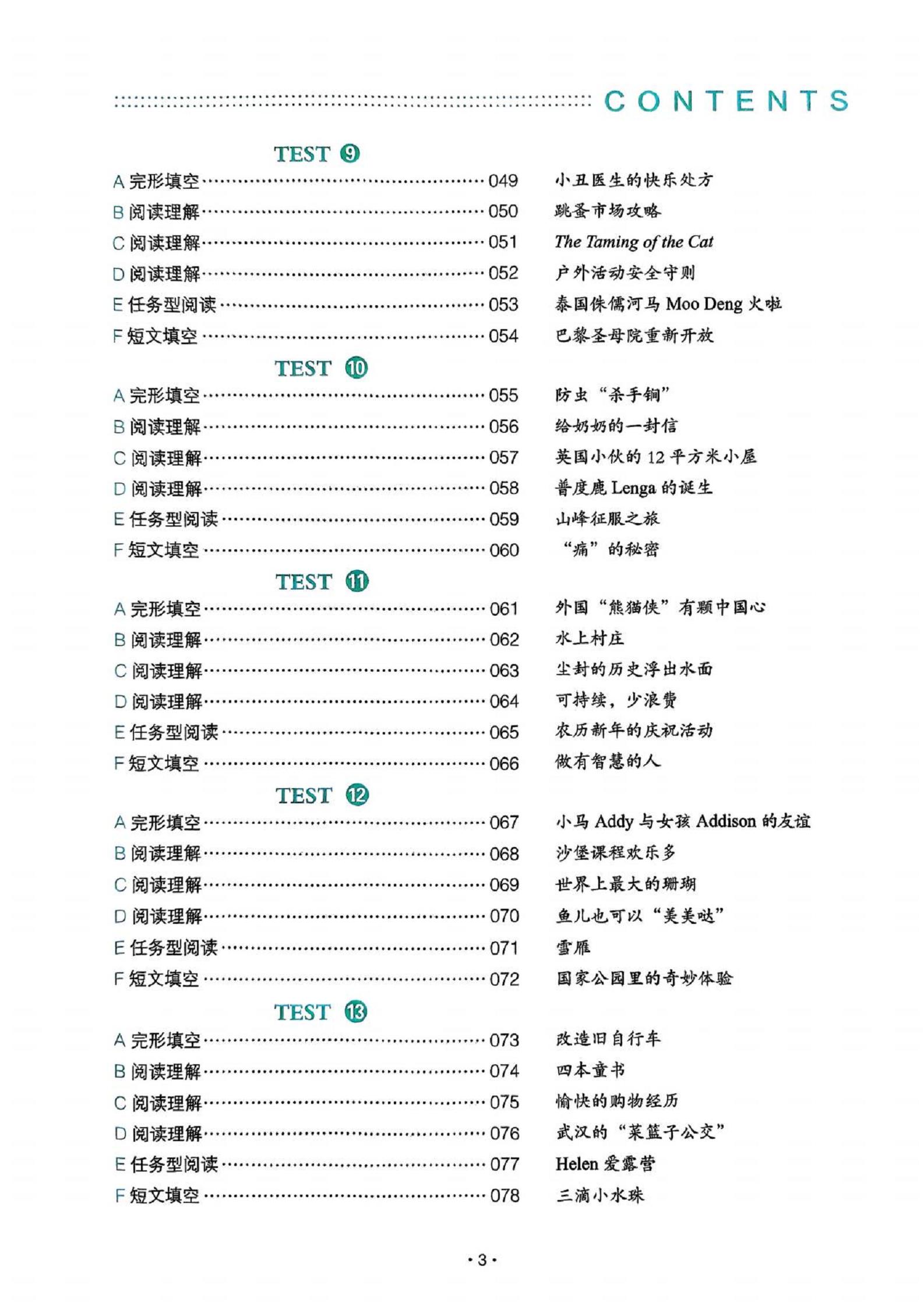 CONTENTS

TEST 9

A 完形填空 ………… 049 小丑医生的快乐处方
B 阅读理解 ………… 050 跳蚤市场攻略
C 阅读理解 ………… 051 The Taming of the Cat
D 阅读理解 ………… 052 户外活动安全守则
E 任务型阅读 ………… 053 泰国侏儒河马 Moo Deng 火啦
F 短文填空 ………… 054 巴黎圣母院重新开放

TEST 10

A 完形填空 ………… 055 防虫“杀手锏”
B 阅读理解 ………… 056 给奶奶的一封信
C 阅读理解 ………… 057 英国小伙的 12 平方米小屋
D 阅读理解 ………… 058 普度鹿 Lenga 的诞生
E 任务型阅读 ………… 059 山峰征服之旅
F 短文填空 ………… 060 “痛”的秘密

TEST 11

A 完形填空 ………… 061 外国“熊猫侠”有颗中国心
B 阅读理解 ………… 062 水上村庄
C 阅读理解 ………… 063 尘封的历史浮出水面
D 阅读理解 ………… 064 可持续，少浪费
E 任务型阅读 ………… 065 农历新年的庆祝活动
F 短文填空 ………… 066 做有智慧的人

TEST 12

A 完形填空 ………… 067 小马 Addy 与女孩 Addison 的友谊
B 阅读理解 ………… 068 沙堡课程欢乐多
C 阅读理解 ………… 069 世界上最大的珊瑚
D 阅读理解 ………… 070 鱼儿也可以“美美哒”
E 任务型阅读 ………… 071 雪雁
F 短文填空 ………… 072 国家公园里的奇妙体验

TEST 13

A 完形填空 ………… 073 改造旧自行车
B 阅读理解 ………… 074 四本童书
C 阅读理解 ………… 075 愉快的购物经历
D 阅读理解 ………… 076 武汉的“菜篮子公交”
E 任务型阅读 ………… 077 Helen 爱露营
F 短文填空 ………… 078 三滴小水珠

· 3 ·